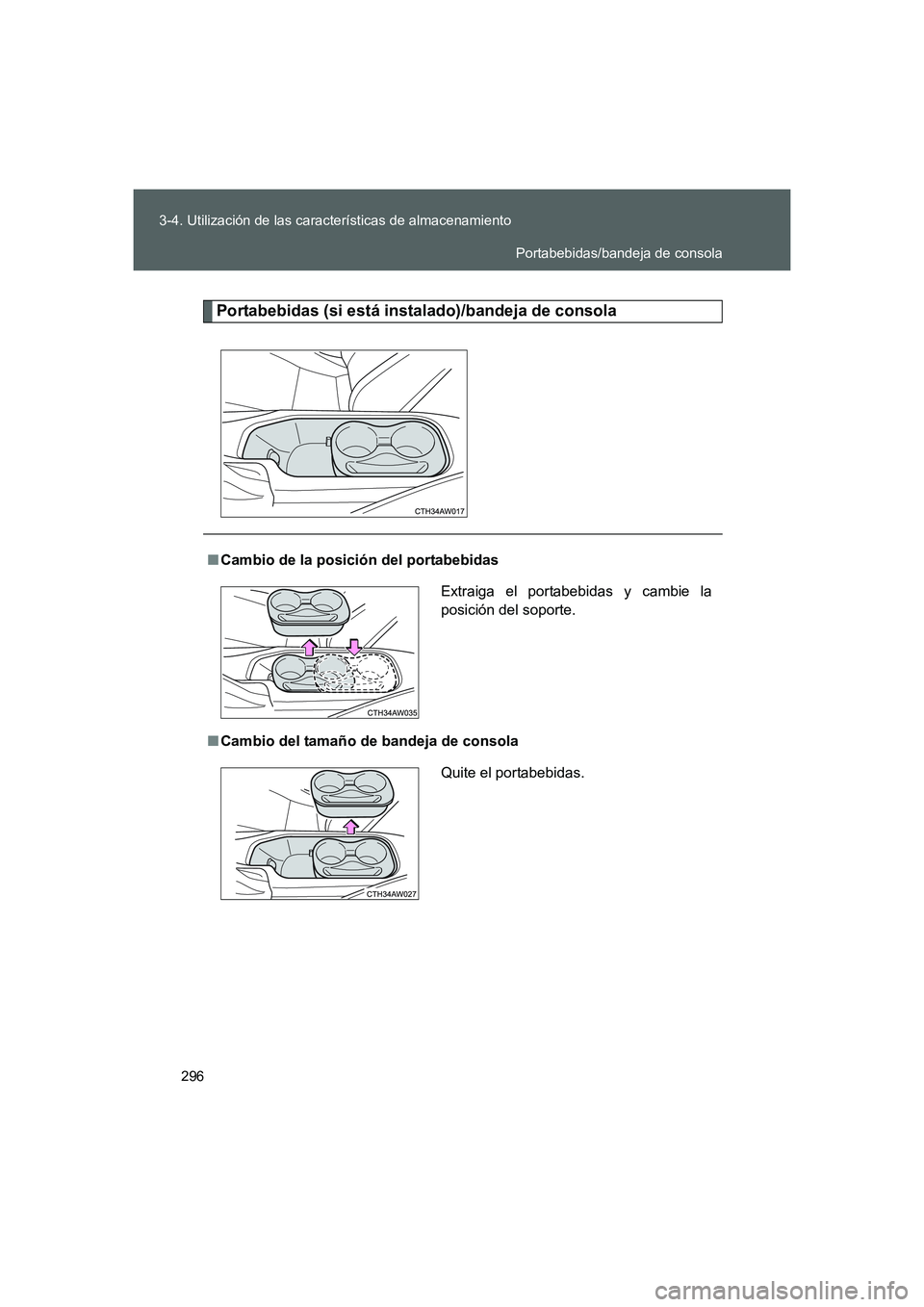 3-4. Utilización de las características de almacenamiento

Portabebidas/bandeja de consola

Portabebidas (si está instalado)/bandeja de consola

CTH34AW017

■ Cambio de la posición del portabebidas

Extraiga el portabebidas y cambie la posición del soporte.

CTH34AW035

■ Cambio del tamaño de bandeja de consola

Quite el portabebidas.

CTH34AW027

296

carmanualsonline.info